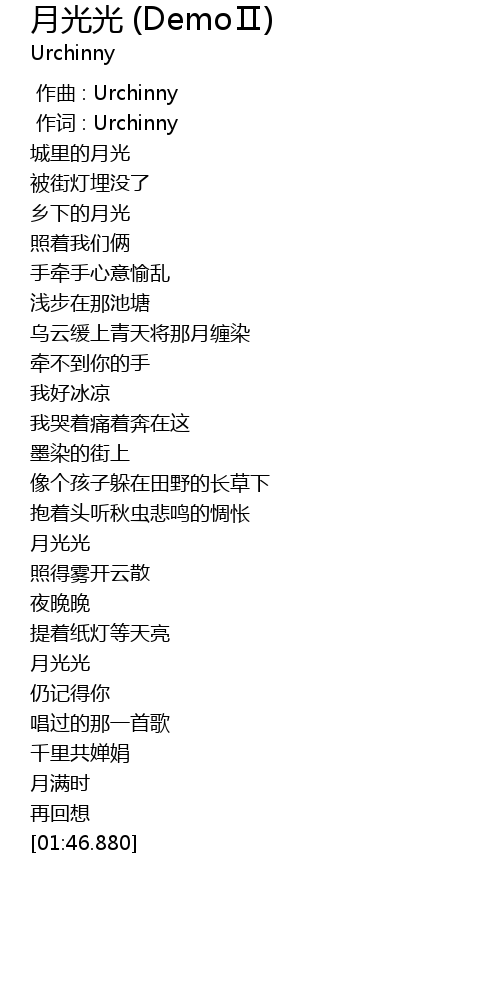 月光光 (DemoⅡ)
Urchinny

作曲 : Urchinny
作词 : Urchinny
城里的月光
被街灯埋没了
乡下的月光
照着我们俩
手牵手心意愉乱
浅步在那池塘
乌云缓上青天将那月缠染
牵不到你的手
我好冰凉
我哭着痛着奔在这
墨染的街上
像个孩子躲在田野的长草下
抱着头听秋虫悲鸣的惆怅
月光光
照得雾开云散
夜晚晚
提着纸灯等天亮
月光光
仍记得你
唱过的那一首歌
千里共婵娟
月满时
再回想
[01:46.880]